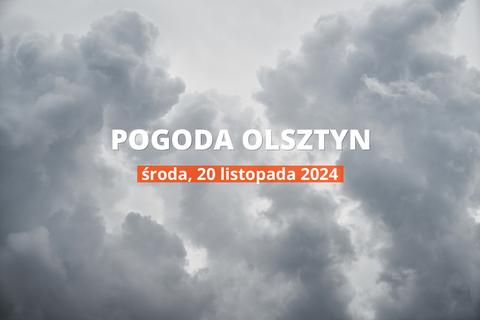 POGODA OLSZTYN

środa, 20 listopada 2024